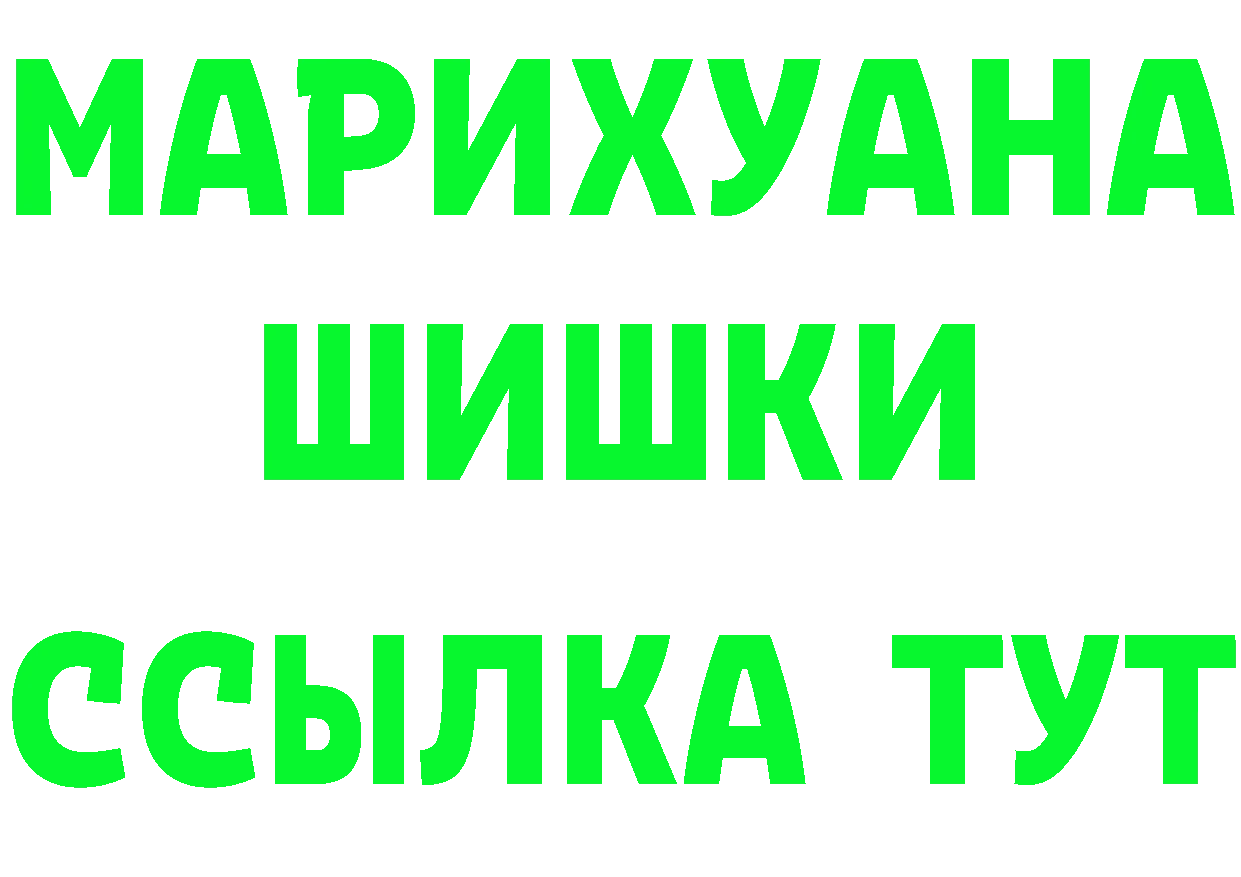 МАРИХУАНА
ШИШКИ
ССЫЛКА ТУТ